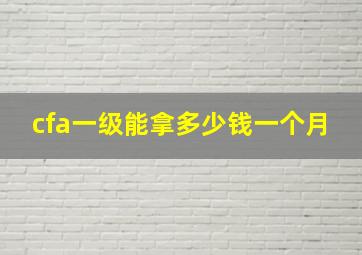 cfa一级能拿多少钱一个月